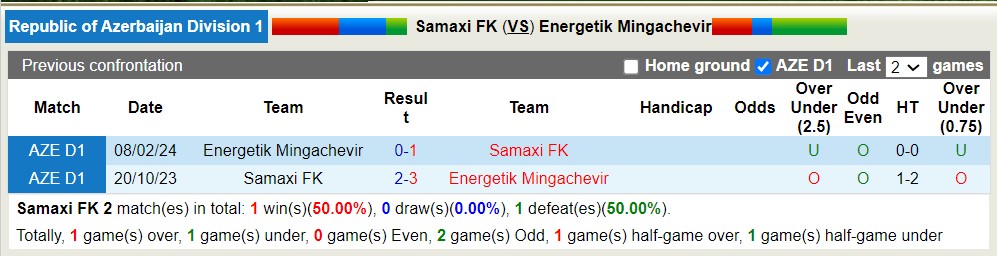 Republic of Azerbaijan Division 1 Samaxi FK (VS) Energetik Mingachevir

Previous confrontation Home ground AZE D1 Last 2 games

| Match | Date | Team | Result | Team | Handicap | Odds | Over Under (2.5) | Odd Even | HT | Over Under (0.75) |
|---|---|---|---|---|---|---|---|---|---|---|
| AZE D1 | 08/02/24 | Energetik Mingachevir | 0-1 | Samaxi FK | | | U | O | 0-0 | U |
| AZE D1 | 20/10/23 | Samaxi FK | 2-3 | Energetik Mingachevir | | | O | O | 1-2 | O |

Samaxi FK 2 match(es) in total: 1 win(s)(50.00%), 0 draw(s)(0.00%), 1 defeat(es)(50.00%).

Totally, 1 game(s) over, 1 game(s) under, 0 game(s) Even, 2 game(s) Odd, 1 game(s) half-game over, 1 game(s) half-game under